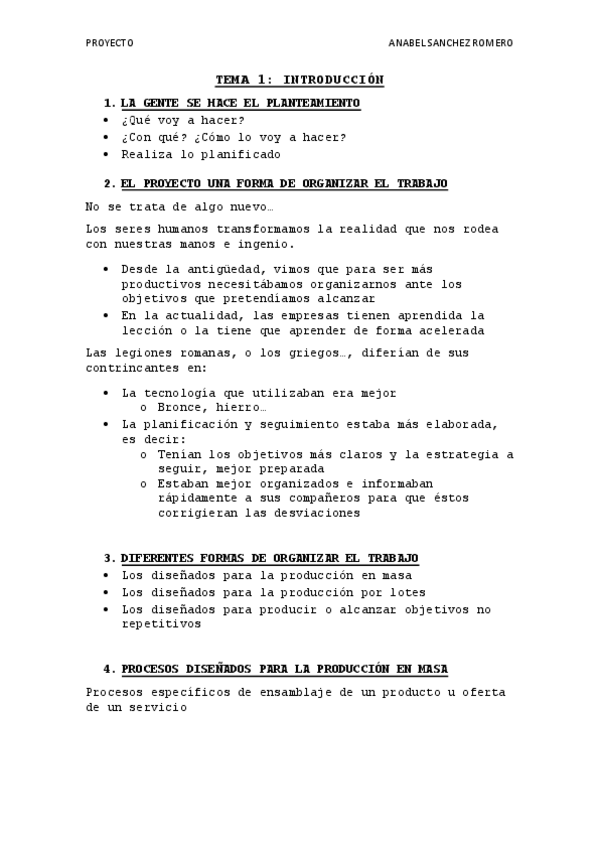 PROYECTO

ANABEL SANCHEZ ROMERO

TEMA 1: INTRODUCCIÓN

1. LA GENTE SE HACE EL PLANTEAMIENTO
• ¿Qué voy a hacer?
• ¿Con qué? ¿Cómo lo voy a hacer?
• Realiza lo planificado

2. EL PROYECTO UNA FORMA DE ORGANIZAR EL TRABAJO

No se trata de algo nuevo…

Los seres humanos transformamos la realidad que nos rodea con nuestras manos e ingenio.

• Desde la antigüedad, vimos que para ser más productivos necesitábamos organizarnos ante los objetivos que pretendíamos alcanzar
• En la actualidad, las empresas tienen aprendida la lección o la tiene que aprender de forma acelerada

Las legiones romanas, o los griegos…, diferían de sus contrincantes en:

• La tecnología que utilizaban era mejor
  o Bronce, hierro…
• La planificación y seguimiento estaba más elaborada, es decir:
  o Tenían los objetivos más claros y la estrategia a seguir, mejor preparada
  o Estaban mejor organizados e informaban rápidamente a sus compañeros para que éstos corrigieran las desviaciones

3. DIFERENTES FORMAS DE ORGANIZAR EL TRABAJO
• Los diseñados para la producción en masa
• Los diseñados para la producción por lotes
• Los diseñados para producir o alcanzar objetivos no repetitivos

4. PROCESOS DISEÑADOS PARA LA PRODUCCIÓN EN MASA

Procesos específicos de ensamblaje de un producto u oferta de un servicio